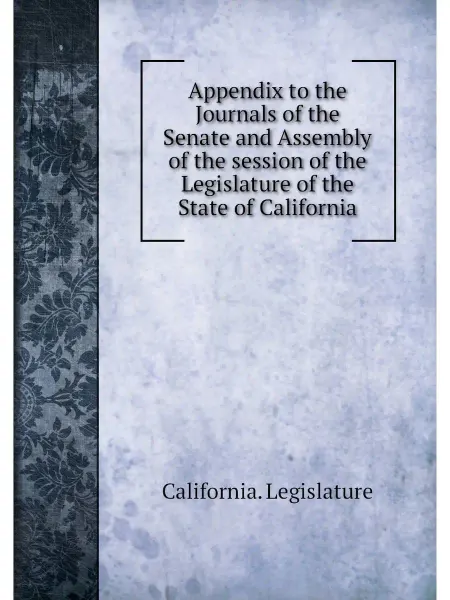 Appendix to the Journals of the Senate and Assembly of the session of the Legislature of the State of California

California. Legislature